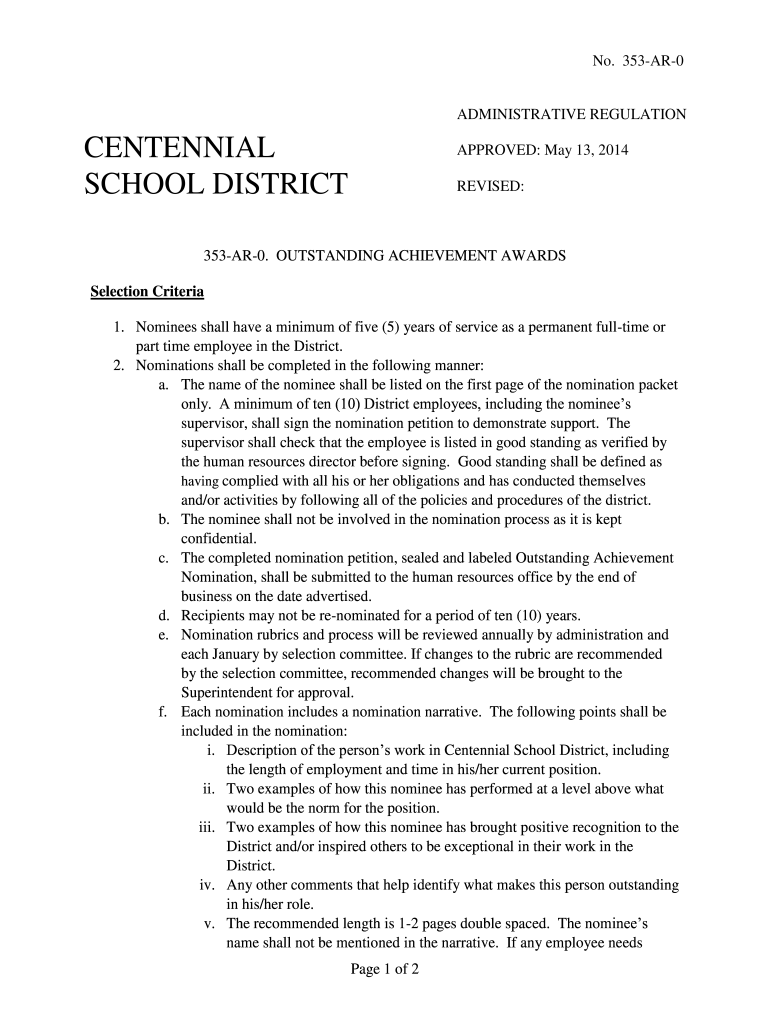 No. 353-AR-0

CENTENNIAL SCHOOL DISTRICT

ADMINISTRATIVE REGULATION

APPROVED: May 13, 2014

REVISED:

353-AR-0. OUTSTANDING ACHIEVEMENT AWARDS

Selection Criteria

1. Nominees shall have a minimum of five (5) years of service as a permanent full-time or part time employee in the District.
2. Nominations shall be completed in the following manner:
a. The name of the nominee shall be listed on the first page of the nomination packet only. A minimum of ten (10) District employees, including the nominee's supervisor, shall sign the nomination petition to demonstrate support. The supervisor shall check that the employee is listed in good standing as verified by the human resources director before signing. Good standing shall be defined as having complied with all his or her obligations and has conducted themselves and/or activities by following all of the policies and procedures of the district.
b. The nominee shall not be involved in the nomination process as it is kept confidential.
c. The completed nomination petition, sealed and labeled Outstanding Achievement Nomination, shall be submitted to the human resources office by the end of business on the date advertised.
d. Recipients may not be re-nominated for a period of ten (10) years.
e. Nomination rubrics and process will be reviewed annually by administration and each January by selection committee. If changes to the rubric are recommended by the selection committee, recommended changes will be brought to the Superintendent for approval.
f. Each nomination includes a nomination narrative. The following points shall be included in the nomination:
i. Description of the person's work in Centennial School District, including the length of employment and time in his/her current position.
ii. Two examples of how this nominee has performed at a level above what would be the norm for the position.
iii. Two examples of how this nominee has brought positive recognition to the District and/or inspired others to be exceptional in their work in the District.
iv. Any other comments that help identify what makes this person outstanding in his/her role.
v. The recommended length is 1-2 pages double spaced. The nominee's name shall not be mentioned in the narrative. If any employee needs

Page 1 of 2